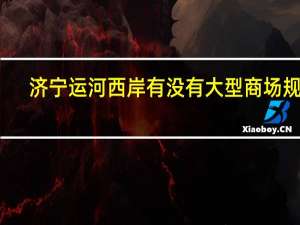 济宁运河西岸有没有大型商场规

Xiaoboy.CN